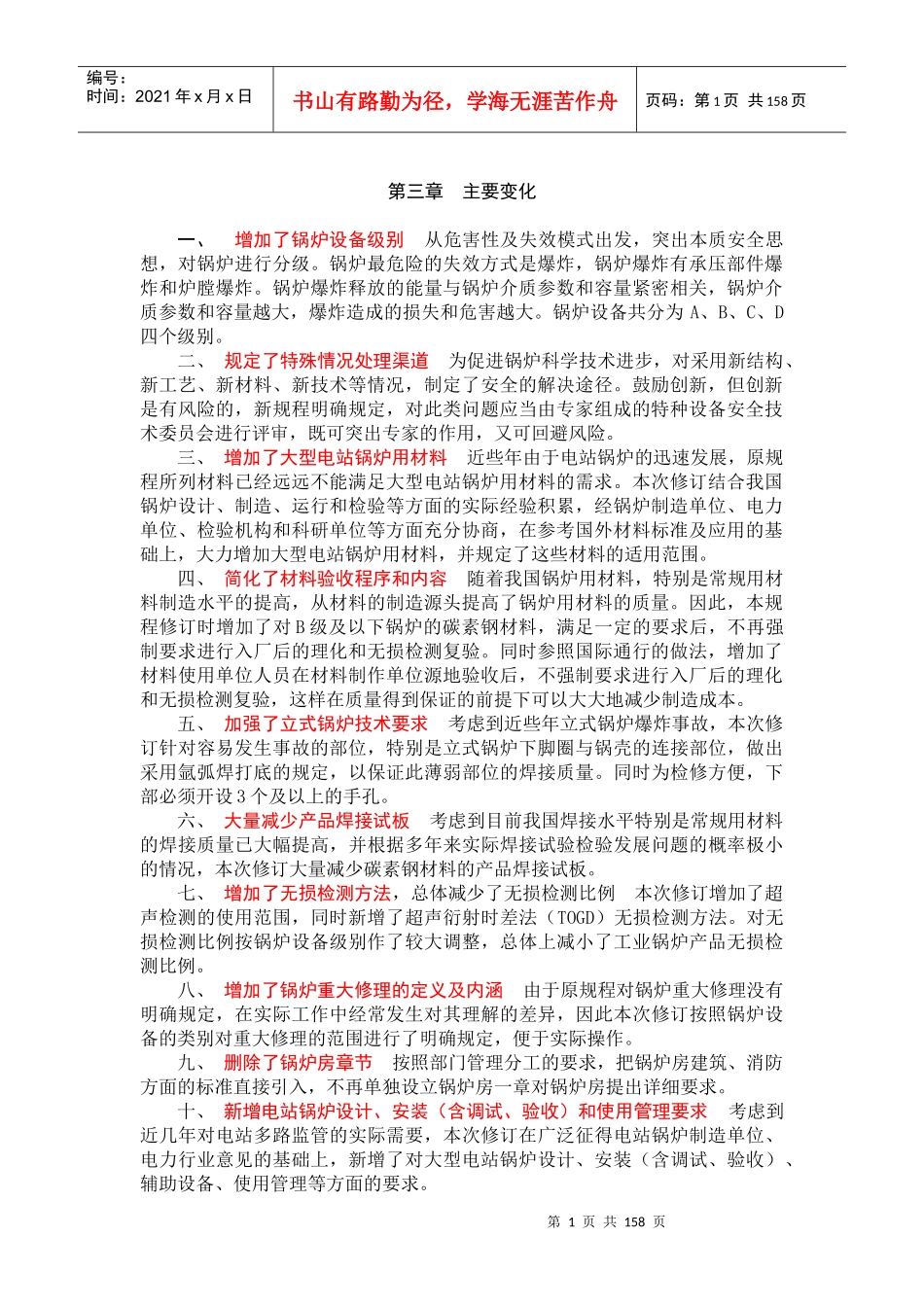 编号：
时间：2021 年 x 月 x 日

书山有路勤为径，学海无涯苦作舟

页码：第 1 页 共 158 页

第三章 主要变化

一、 增加了锅炉设备级别 从危害性及失效模式出发，突出本质安全思想，对锅炉进行分级。锅炉最危险的失效方式是爆炸，锅炉爆炸有承压部件爆炸和炉膛爆炸。锅炉爆炸释放的能量与锅炉介质参数和容量紧密相关，锅炉介质参数和容量越大，爆炸造成的损失和危害越大。锅炉设备共分为 A、B、C、D 四个级别。

二、 规定了特殊情况处理渠道 为促进锅炉科学技术进步，对采用新结构、新工艺、新材料、新技术等情况，制定了安全的解决途径。鼓励创新，但创新是有风险的，新规程明确规定，对此类问题应当由专家组成的特种设备安全技术委员会进行评审，既可突出专家的作用，又可回避风险。

三、 增加了大型电站锅炉用材料 近些年由于电站锅炉的迅速发展，原规程所列材料已经远远不能满足大型电站锅炉用材料的需求。本次修订结合我国锅炉设计、制造、运行和检验等方面的实际经验积累，经锅炉制造单位、电力单位、检验机构和科研单位等方面充分协商，在参考国外材料标准及应用的基础上，大力增加大型电站锅炉用材料，并规定了这些材料的适用范围。

四、 简化了材料验收程序和内容 随着我国锅炉用材料，特别是常规用材料制造水平的提高，从材料的制造源头提高了锅炉用材料的质量。因此，本规程修订时增加了对 B 级及以下锅炉的碳素钢材料，满足一定的要求后，不再强制要求进行入厂后的理化和无损检测复验。同时参照国际通行的做法，增加了材料使用单位人员在材料制作单位源地验收后，不强制要求进行入厂后的理化和无损检测复验，这样在质量得到保证的前提下可以大大地减少制造成本。

五、 加强了立式锅炉技术要求 考虑到近些年立式锅炉爆炸事故，本次修订针对容易发生事故的部位，特别是立式锅炉下脚圈与锅壳的连接部位，做出采用氩弧焊打底的规定，以保证此薄弱部位的焊接质量。同时为检修方便，下部必须开设 3 个及以上的手孔。

六、 大量减少产品焊接试板 考虑到目前我国焊接水平特别是常规用材料的焊接质量已大幅提高，并根据多年来实际焊接试验检验发展问题的概率极小的情况，本次修订大量减少碳素钢材料的产品焊接试板。

七、 增加了无损检测方法，总体减少了无损检测比例 本次修订增加了超声检测的使用范围，同时新增了超声衍射时差法（TOGD）无损检测方法。对无损检测比例按锅炉设备级别作了较大调整，总体上减小了工业锅炉产品无损检测比例。

八、 增加了锅炉重大修理的定义及内涵 由于原规程对锅炉重大修理没有明确规定，在实际工作中经常发生对其理解的差异，因此本次修订按照锅炉设备的类别对重大修理的范围进行了明确规定，便于实际操作。

九、 删除了锅炉房章节 按照部门管理分工的要求，把锅炉房建筑、消防方面的标准直接引入，不再单独设立锅炉房一章对锅炉房提出详细要求。

十、 新增电站锅炉设计、安装（含调试、验收）和使用管理要求 考虑到近几年对电站多路监管的实际需要，本次修订在广泛征得电站锅炉制造单位、电力行业意见的基础上，新增了对大型电站锅炉设计、安装（含调试、验收）、辅助设备、使用管理等方面的要求。

第 1 页 共 158 页